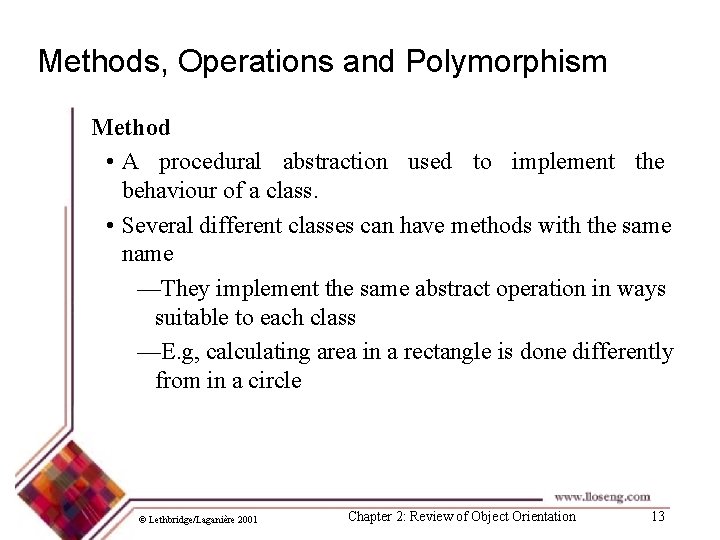 Methods, Operations and Polymorphism

Method

• A procedural abstraction used to implement the behaviour of a class.

• Several different classes can have methods with the same name

—They implement the same abstract operation in ways suitable to each class

—E.g, calculating area in a rectangle is done differently from in a circle

www.lloseng.com

© Lethbridge/Laganière 2001

Chapter 2: Review of Object Orientation

13